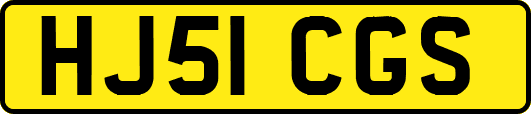 HJ51 CGS